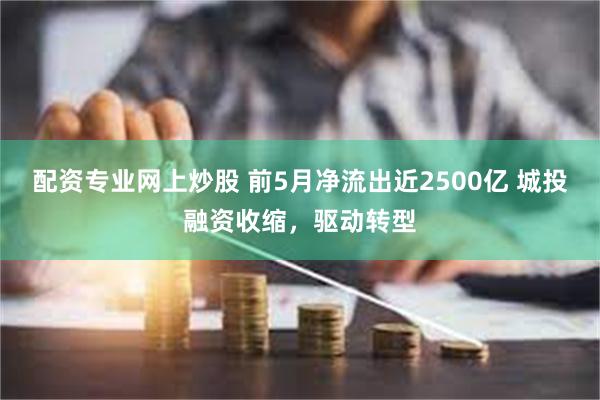 配资专业网上炒股 前5月净流出近2500亿 城投融资收缩，驱动转型